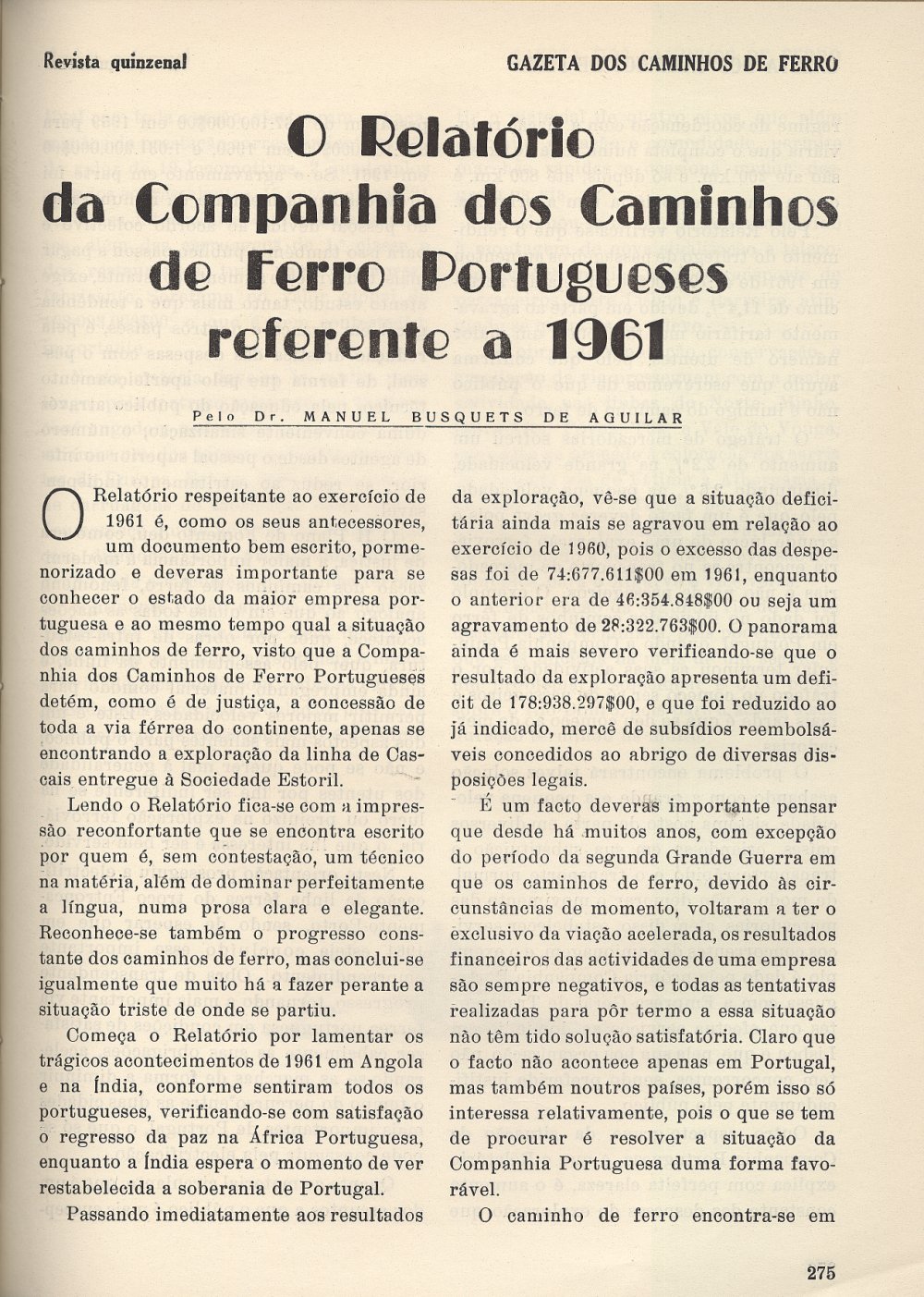 Revista quinzenal

GAZETA DOS CAMINHOS DE FERRO

O Relatório da Companhia dos Caminhos de Ferro Portugueses referente a 1961

Pelo Dr. MANUEL BUSQUETS DE AGUILAR

O Relatório respeitante ao exercício de 1961 é, como os seus antecessores, um documento bem escrito, pormenorizado e deveras importante para se conhecer o estado da maior empresa portuguesa e ao mesmo tempo qual a situação dos caminhos de ferro, visto que a Companhia dos Caminhos de Ferro Portugueses detém, como é de justiça, a concessão de toda a via férrea do continente, apenas se encontrando a exploração da linha de Cascais entregue à Sociedade Estoril.

Lendo o Relatório fica-se com a impressão reconfortante que se encontra escrito por quem é, sem contestação, um técnico na matéria, além de dominar perfeitamente a língua, numa prosa clara e elegante. Reconhece-se também o progresso constante dos caminhos de ferro, mas conclui-se igualmente que muito há a fazer perante a situação triste de onde se partiu.

Começa o Relatório por lamentar os trágicos acontecimentos de 1961 em Angola e na Índia, conforme sentiram todos os portugueses, verificando-se com satisfação o regresso da paz na África Portuguesa, enquanto a Índia espera o momento de ver restabelecida a soberania de Portugal.

Passando imediatamente aos resultados da exploração, vê-se que a situação deficitária ainda mais se agravou em relação ao exercício de 1960, pois o excesso das despesas foi de 74:677.611$00 em 1961, enquanto o anterior era de 46:354.848$00 ou seja um agravamento de 28:322.763$00. O panorama ainda é mais severo verificando-se que o resultado da exploração apresenta um deficit de 178:938.297$00, e que foi reduzido ao já indicado, mercê de subsídios reembolsáveis concedidos ao abrigo de diversas disposições legais.

É um facto deveras importante pensar que desde há muitos anos, com excepção do período da segunda Grande Guerra em que os caminhos de ferro, devido às circunstâncias de momento, voltaram a ter o exclusivo da viação acelerada, os resultados financeiros das actividades de uma empresa são sempre negativos, e todas as tentativas realizadas para pôr termo a essa situação não têm tido solução satisfatória. Claro que o facto não acontece apenas em Portugal, mas também noutros países, porém isso só interessa relativamente, pois o que se tem de procurar é resolver a situação da Companhia Portuguesa duma forma favorável.

O caminho de ferro encontra-se em

275